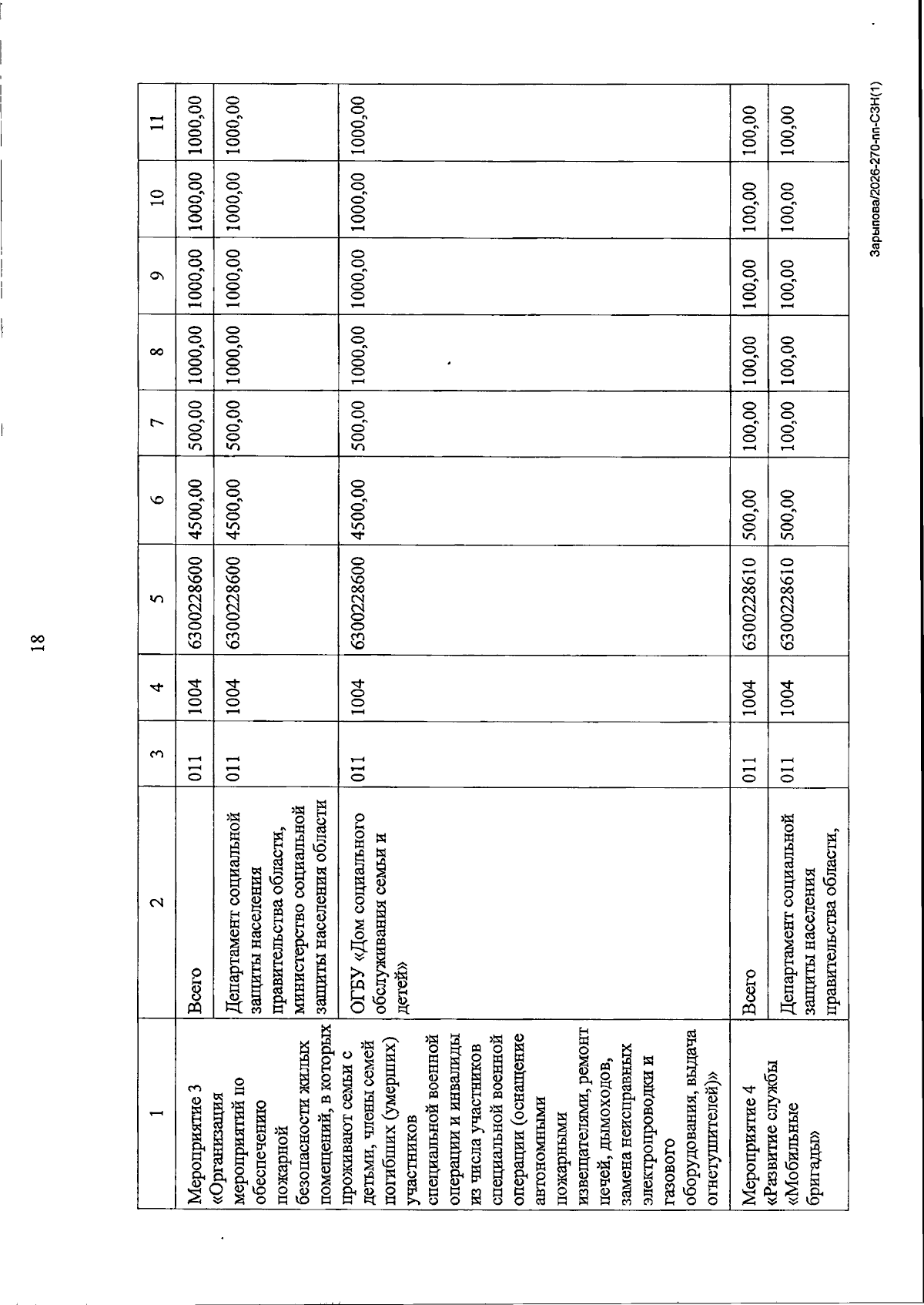 18

| 1 | 2 | 3 | 4 | 5 | 6 | 7 | 8 | 9 | 10 | 11 |
|---|---|---|---|---|---|---|---|---|---|---|
| Мероприятие 3 «Организация мероприятий по обеспечению пожарной безопасности жилых помещений, в которых проживают семьи с детьми, члены семей погибших (умерших) участников специальной военной операции и инвалиды из числа участников специальной военной операции (оснащение автономными пожарными извещателями, ремонт печей, дымоходов, замена неисправных электропроводки и газового оборудования, выдача огнетушителей)» | Всего | 011 | 1004 | 6300228600 | 4500,00 | 500,00 | 1000,00 | 1000,00 | 1000,00 | 1000,00 |
| | Департамент социальной защиты населения правительства области, министерство социальной защиты населения области | 011 | 1004 | 6300228600 | 4500,00 | 500,00 | 1000,00 | 1000,00 | 1000,00 | 1000,00 |
| | ОГБУ «Дом социального обслуживания семьи и детей» | 011 | 1004 | 6300228600 | 4500,00 | 500,00 | 1000,00 | 1000,00 | 1000,00 | 1000,00 |
| Мероприятие 4 «Развитие службы «Мобильные бригады» | Всего | 011 | 1004 | 6300228610 | 500,00 | 100,00 | 100,00 | 100,00 | 100,00 | 100,00 |
| | Департамент социальной защиты населения правительства области, | 011 | 1004 | 6300228610 | 500,00 | 100,00 | 100,00 | 100,00 | 100,00 | 100,00 |

Зарыпова/2026-270-пп-СЗН(1)